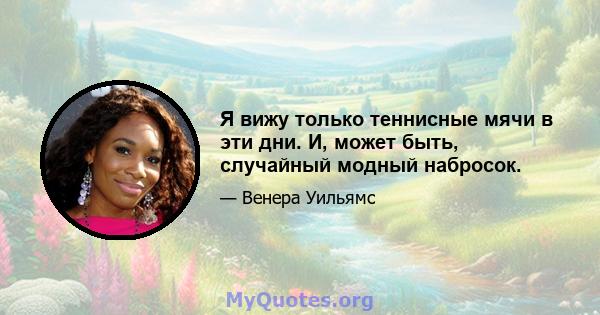 Я вижу только теннисные мячи в эти дни. И, может быть, случайный модный набросок.

— Венера Уильямс

MyQuotes.org